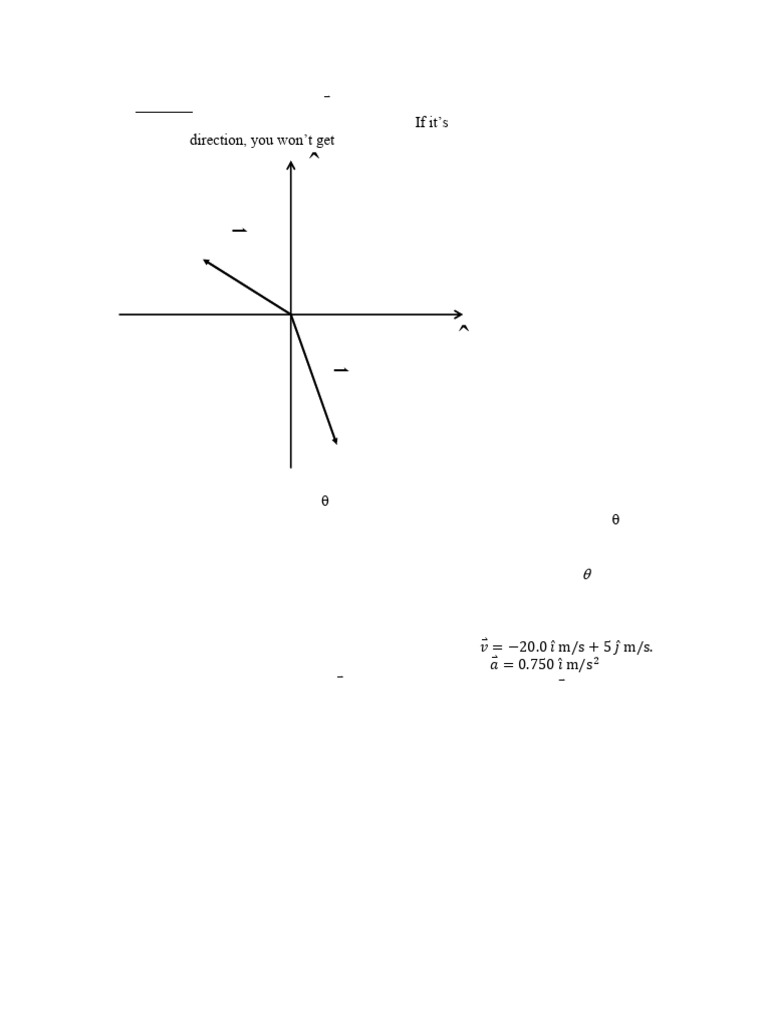 If it's direction, you won't get

θ

θ

$\theta$

$\vec{v} = -20.0\,\hat{\imath}$ m/s $+ 5\,\hat{\jmath}$ m/s.

$\vec{a} = 0.750\,\hat{\imath}$ m/s$^2$